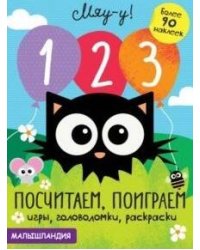 Мяу-у!

Более 90 наклеек

1 2 3

ПОСЧИТАЕМ, ПОИГРАЕМ

игры, головоломки, раскраски

МАЛЫШЛАНДИЯ